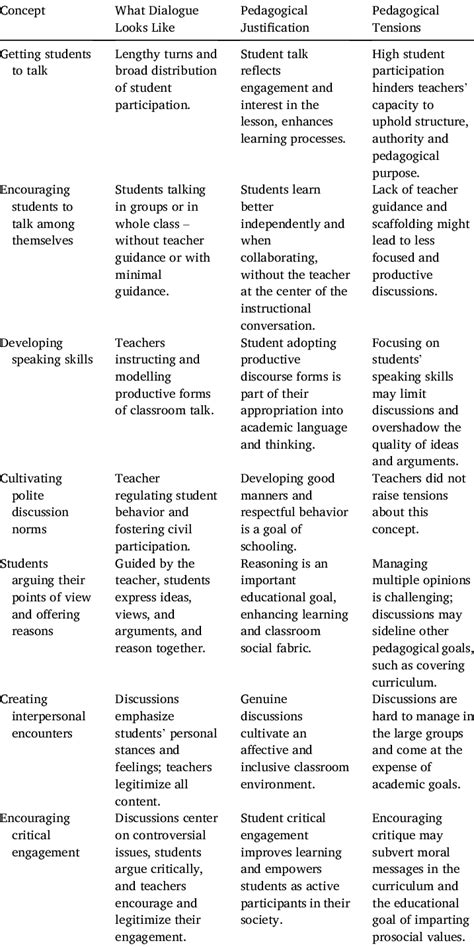 | Concept | What Dialogue Looks Like | Pedagogical Justification | Pedagogical Tensions |
|---|---|---|---|
| Getting students to talk | Lengthy turns and broad distribution of student participation. | Student talk reflects engagement and interest in the lesson, enhances learning processes. | High student participation hinders teachers' capacity to uphold structure, authority and pedagogical purpose. |
| Encouraging students to talk among themselves | Students talking in groups or in whole class – without teacher guidance or with minimal guidance. | Students learn better independently and when collaborating, without the teacher at the center of the instructional conversation. | Lack of teacher guidance and scaffolding might lead to less focused and productive discussions. |
| Developing speaking skills | Teachers instructing and modelling productive forms of classroom talk. | Student adopting productive discourse forms is part of their appropriation into academic language and thinking. | Focusing on students' speaking skills may limit discussions and overshadow the quality of ideas and arguments. |
| Cultivating polite discussion norms | Teacher regulating student behavior and fostering civil participation. | Developing good manners and respectful behavior is a goal of schooling. | Teachers did not raise tensions about this concept. |
| Students arguing their points of view and offering reasons | Guided by the teacher, students express ideas, views, and arguments, and reason together. | Reasoning is an important educational goal, enhancing learning and classroom social fabric. | Managing multiple opinions is challenging; discussions may sideline other pedagogical goals, such as covering curriculum. |
| Creating interpersonal encounters | Discussions emphasize students' personal stances and feelings; teachers legitimize all content. | Genuine discussions cultivate an affective and inclusive classroom environment. | Discussions are hard to manage in the large groups and come at the expense of academic goals. |
| Encouraging critical engagement | Discussions center on controversial issues, students argue critically, and teachers encourage and legitimize their engagement. | Student critical engagement improves learning and empowers students as active participants in their society. | Encouraging critique may subvert moral messages in the curriculum and the educational goal of imparting prosocial values. |